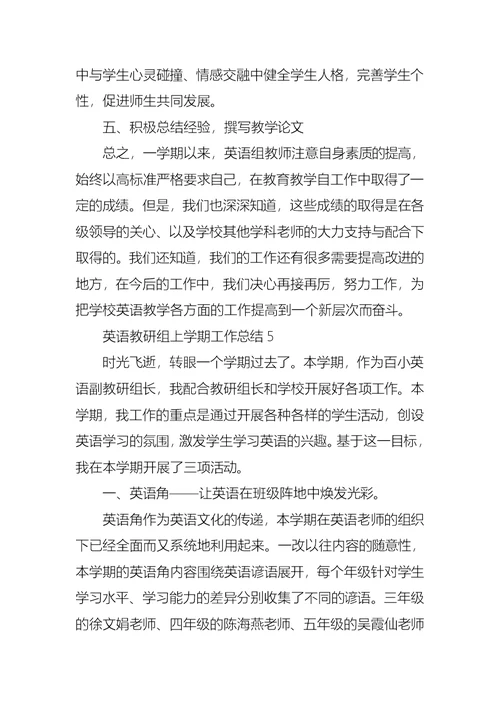 中与学生心灵碰撞、情感交融中健全学生人格，完善学生个性，促进师生共同发展。

五、积极总结经验，撰写教学论文

总之，一学期以来，英语组教师注意自身素质的提高，始终以高标准严格要求自己，在教育教学自工作中取得了一定的成绩。但是，我们也深深知道，这些成绩的取得是在各级领导的关心、以及学校其他学科老师的大力支持与配合下取得的。我们还知道，我们的工作还有很多需要提高改进的地方，在今后的工作中，我们决心再接再厉，努力工作，为把学校英语教学各方面的工作提高到一个新层次而奋斗。

英语教研组上学期工作总结 5

时光飞逝，转眼一个学期过去了。本学期，作为百小英语副教研组长，我配合教研组长和学校开展好各项工作。本学期，我工作的重点是通过开展各种各样的学生活动，创设英语学习的氛围，激发学生学习英语的兴趣。基于这一目标，我在本学期开展了三项活动。

一、英语角——让英语在班级阵地中焕发光彩。

英语角作为英语文化的传递，本学期在英语老师的组织下已经全面而又系统地利用起来。一改以往内容的随意性，本学期的英语角内容围绕英语谚语展开，每个年级针对学生学习水平、学习能力的差异分别收集了不同的谚语。三年级的徐文娟老师、四年级的陈海燕老师、五年级的吴霞仙老师